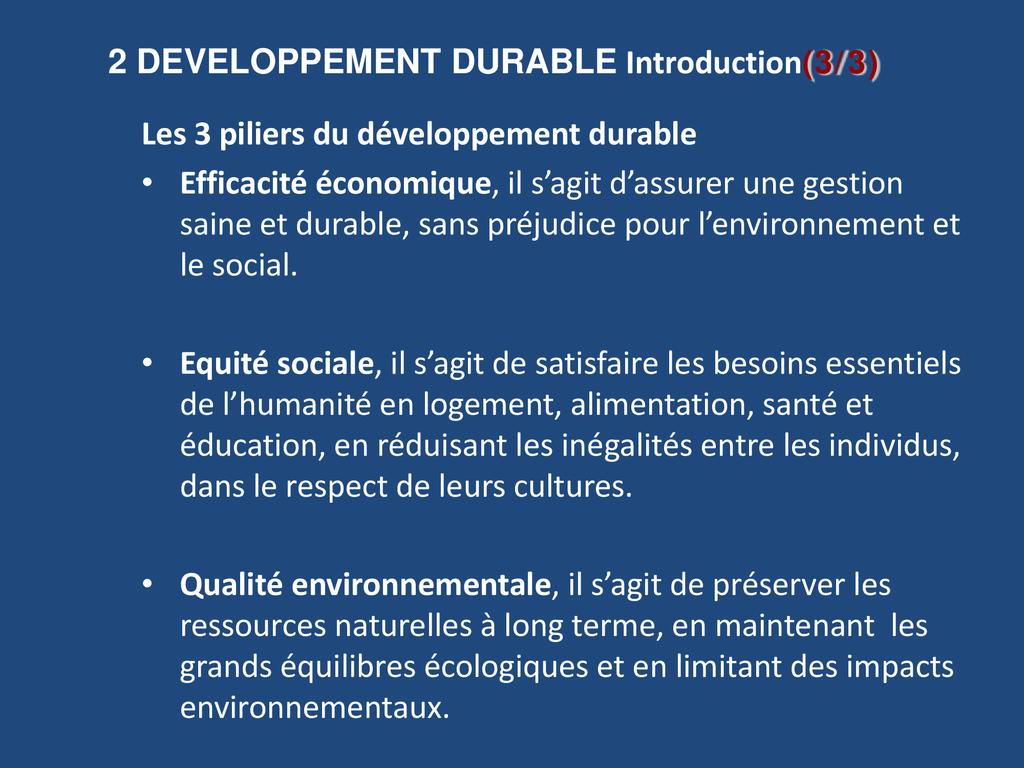 2 DEVELOPPEMENT DURABLE Introduction(3/3)

Les 3 piliers du développement durable

• Efficacité économique, il s'agit d'assurer une gestion saine et durable, sans préjudice pour l'environnement et le social.

• Equité sociale, il s'agit de satisfaire les besoins essentiels de l'humanité en logement, alimentation, santé et éducation, en réduisant les inégalités entre les individus, dans le respect de leurs cultures.

• Qualité environnementale, il s'agit de préserver les ressources naturelles à long terme, en maintenant les grands équilibres écologiques et en limitant des impacts environnementaux.